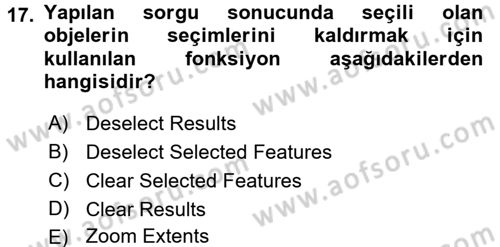 17. Yapılan sorgu sonucunda seçili olan objelerin seçimlerini kaldırmak için kullanılan fonksiyon aşağıdakilerden hangisidir?

A) Deselect Results
B) Deselect Selected Features
C) Clear Selected Features
D) Clear Results
E) Zoom Extents

www.aofsoru.com